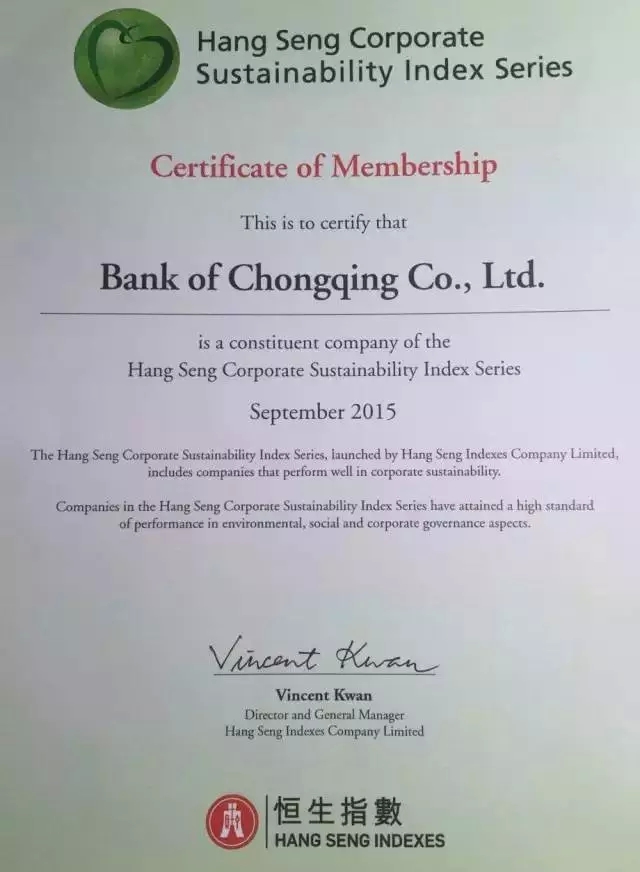 Hang Seng Corporate Sustainability Index Series

Certificate of Membership

This is to certify that

Bank of Chongqing Co., Ltd.

is a constituent company of the Hang Seng Corporate Sustainability Index Series

September 2015

The Hang Seng Corporate Sustainability Index Series, launched by Hang Seng Indexes Company Limited, includes companies that perform well in corporate sustainability.

Companies in the Hang Seng Corporate Sustainability Index Series have attained a high standard of performance in environmental, social and corporate governance aspects.

Vincent Kwan

Vincent Kwan
Director and General Manager
Hang Seng Indexes Company Limited

恒生指數
HANG SENG INDEXES